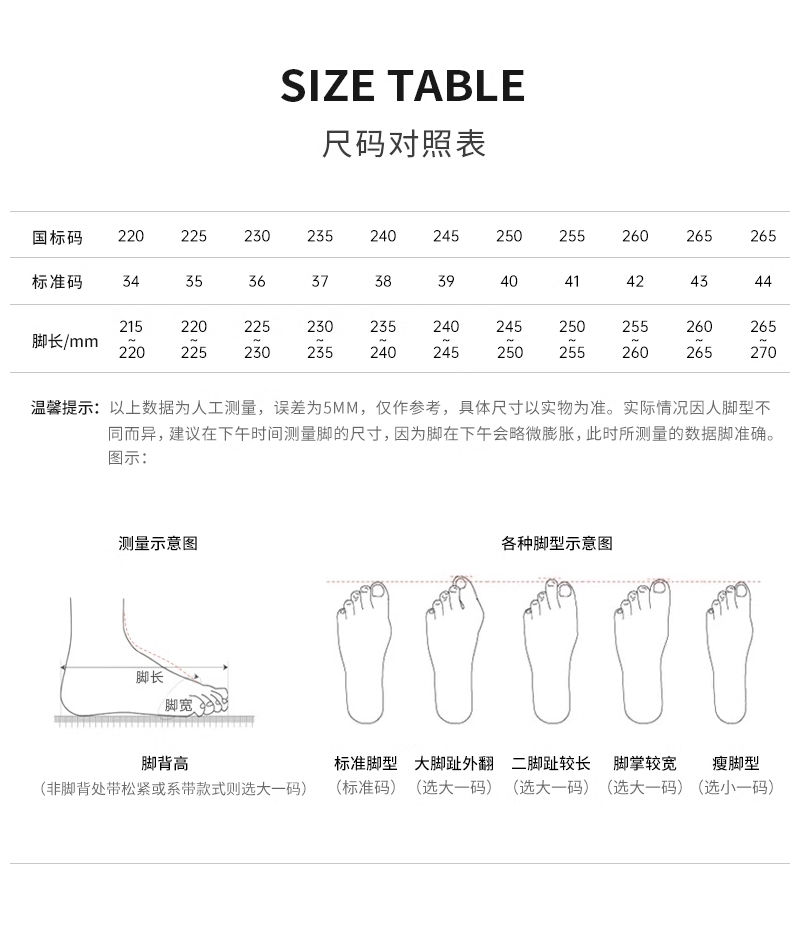 SIZE TABLE

尺码对照表

| 国标码 | 220 | 225 | 230 | 235 | 240 | 245 | 250 | 255 | 260 | 265 | 265 |
|---|---|---|---|---|---|---|---|---|---|---|---|
| 标准码 | 34 | 35 | 36 | 37 | 38 | 39 | 40 | 41 | 42 | 43 | 44 |
| 脚长/mm | 215 ~ 220 | 220 ~ 225 | 225 ~ 230 | 230 ~ 235 | 235 ~ 240 | 240 ~ 245 | 245 ~ 250 | 250 ~ 255 | 255 ~ 260 | 260 ~ 265 | 265 ~ 270 |

温馨提示：以上数据为人工测量，误差为5MM，仅作参考，具体尺寸以实物为准。实际情况因人脚型不同而异，建议在下午时间测量脚的尺寸，因为脚在下午会略微膨胀，此时所测量的数据脚准确。图示：

测量示意图

脚长

脚宽

脚背高
（非脚背处带松紧或系带款式则选大一码）

各种脚型示意图

标准脚型
（标准码）

大脚趾外翻
（选大一码）

二脚趾较长
（选大一码）

脚掌较宽
（选大一码）

瘦脚型
（选小一码）